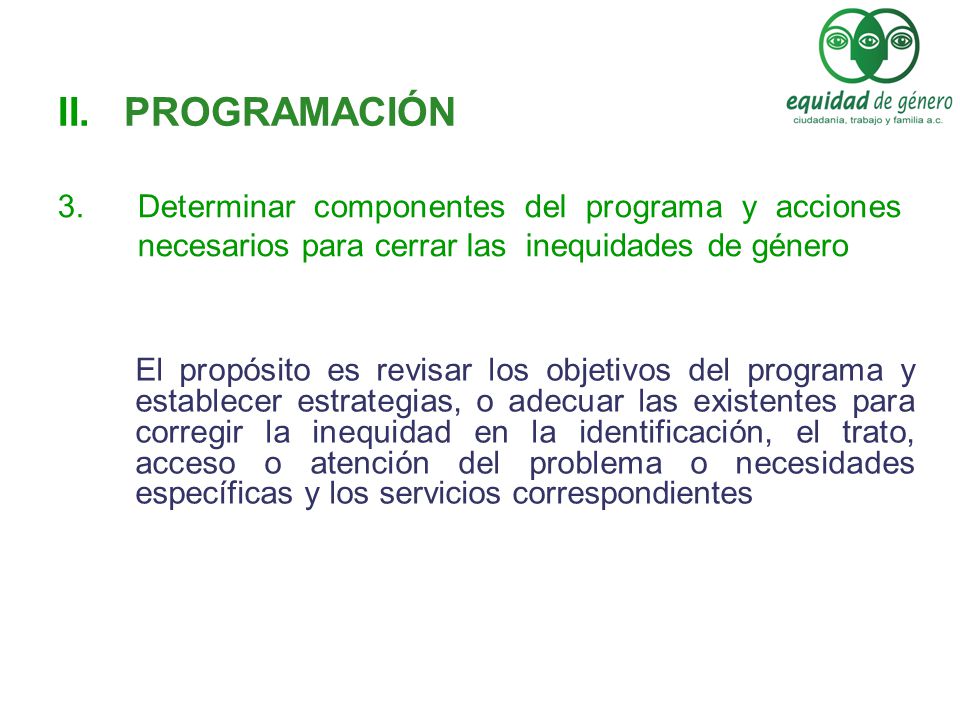 equidad de género
ciudadanía, trabajo y familia a.c.

II. PROGRAMACIÓN

3. Determinar componentes del programa y acciones necesarios para cerrar las inequidades de género

El propósito es revisar los objetivos del programa y establecer estrategias, o adecuar las existentes para corregir la inequidad en la identificación, el trato, acceso o atención del problema o necesidades específicas y los servicios correspondientes